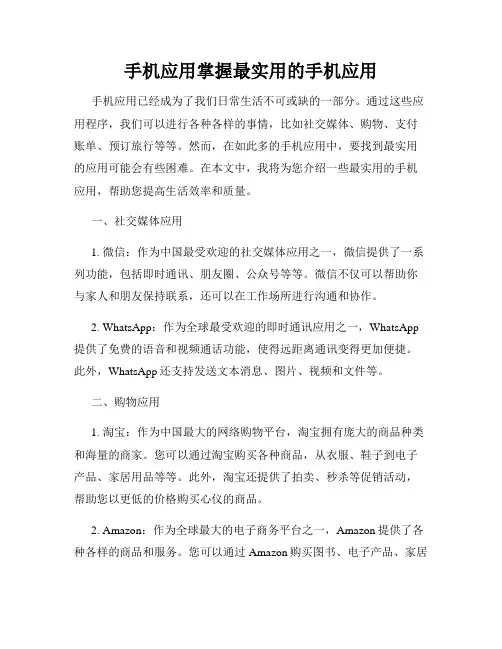 手机应用掌握最实用的手机应用

手机应用已经成为了我们日常生活不可或缺的一部分。通过这些应用程序，我们可以进行各种各样的事情，比如社交媒体、购物、支付账单、预订旅行等等。然而，在如此多的手机应用中，要找到最实用的应用可能会有些困难。在本文中，我将为您介绍一些最实用的手机应用，帮助您提高生活效率和质量。

一、社交媒体应用

1. 微信：作为中国最受欢迎的社交媒体应用之一，微信提供了一系列功能，包括即时通讯、朋友圈、公众号等等。微信不仅可以帮助你与家人和朋友保持联系，还可以在工作场所进行沟通和协作。

2. WhatsApp：作为全球最受欢迎的即时通讯应用之一，WhatsApp 提供了免费的语音和视频通话功能，使得远距离通讯变得更加便捷。此外，WhatsApp 还支持发送文本消息、图片、视频和文件等。

二、购物应用

1. 淘宝：作为中国最大的网络购物平台，淘宝拥有庞大的商品种类和海量的商家。您可以通过淘宝购买各种商品，从衣服、鞋子到电子产品、家居用品等等。此外，淘宝还提供了拍卖、秒杀等促销活动，帮助您以更低的价格购买心仪的商品。

2. Amazon：作为全球最大的电子商务平台之一，Amazon 提供了各种各样的商品和服务。您可以通过 Amazon 购买图书、电子产品、家居